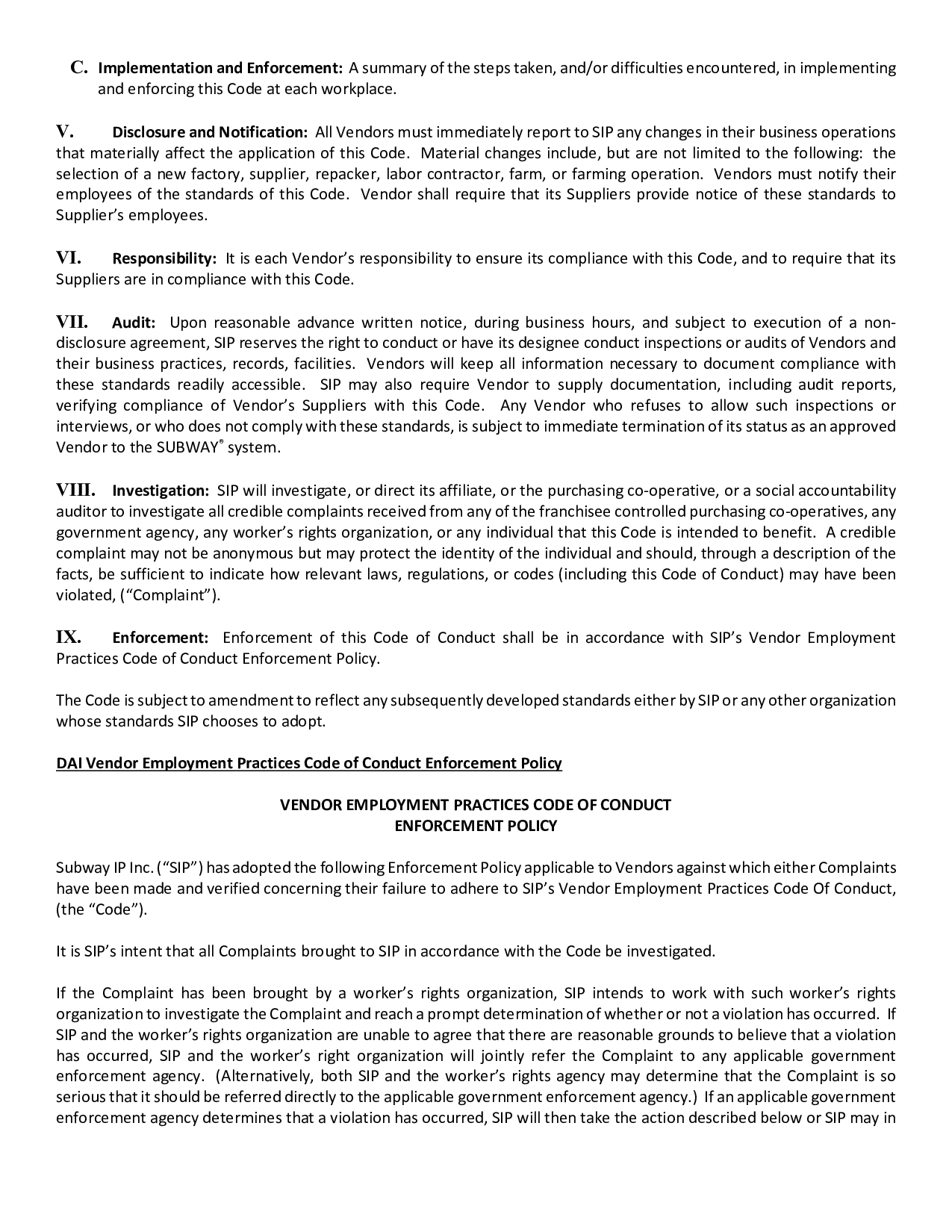 C. Implementation and Enforcement: A summary of the steps taken, and/or difficulties encountered, in implementing and enforcing this Code at each workplace.

V. Disclosure and Notification: All Vendors must immediately report to SIP any changes in their business operations that materially affect the application of this Code. Material changes include, but are not limited to the following: the selection of a new factory, supplier, repacker, labor contractor, farm, or farming operation. Vendors must notify their employees of the standards of this Code. Vendor shall require that its Suppliers provide notice of these standards to Supplier's employees.

VI. Responsibility: It is each Vendor's responsibility to ensure its compliance with this Code, and to require that its Suppliers are in compliance with this Code.

VII. Audit: Upon reasonable advance written notice, during business hours, and subject to execution of a non-disclosure agreement, SIP reserves the right to conduct or have its designee conduct inspections or audits of Vendors and their business practices, records, facilities. Vendors will keep all information necessary to document compliance with these standards readily accessible. SIP may also require Vendor to supply documentation, including audit reports, verifying compliance of Vendor's Suppliers with this Code. Any Vendor who refuses to allow such inspections or interviews, or who does not comply with these standards, is subject to immediate termination of its status as an approved Vendor to the SUBWAY® system.

VIII. Investigation: SIP will investigate, or direct its affiliate, or the purchasing co-operative, or a social accountability auditor to investigate all credible complaints received from any of the franchisee controlled purchasing co-operatives, any government agency, any worker's rights organization, or any individual that this Code is intended to benefit. A credible complaint may not be anonymous but may protect the identity of the individual and should, through a description of the facts, be sufficient to indicate how relevant laws, regulations, or codes (including this Code of Conduct) may have been violated, ("Complaint").

IX. Enforcement: Enforcement of this Code of Conduct shall be in accordance with SIP's Vendor Employment Practices Code of Conduct Enforcement Policy.

The Code is subject to amendment to reflect any subsequently developed standards either by SIP or any other organization whose standards SIP chooses to adopt.

DAI Vendor Employment Practices Code of Conduct Enforcement Policy

VENDOR EMPLOYMENT PRACTICES CODE OF CONDUCT
ENFORCEMENT POLICY

Subway IP Inc. ("SIP") has adopted the following Enforcement Policy applicable to Vendors against which either Complaints have been made and verified concerning their failure to adhere to SIP's Vendor Employment Practices Code Of Conduct, (the "Code").

It is SIP's intent that all Complaints brought to SIP in accordance with the Code be investigated.

If the Complaint has been brought by a worker's rights organization, SIP intends to work with such worker's rights organization to investigate the Complaint and reach a prompt determination of whether or not a violation has occurred. If SIP and the worker's rights organization are unable to agree that there are reasonable grounds to believe that a violation has occurred, SIP and the worker's right organization will jointly refer the Complaint to any applicable government enforcement agency. (Alternatively, both SIP and the worker's rights agency may determine that the Complaint is so serious that it should be referred directly to the applicable government enforcement agency.) If an applicable government enforcement agency determines that a violation has occurred, SIP will then take the action described below or SIP may in